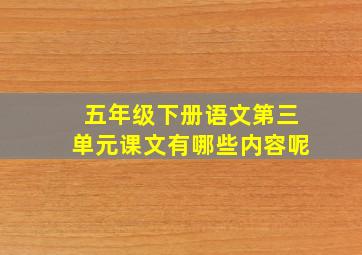 五年级下册语文第三单元课文有哪些内容呢